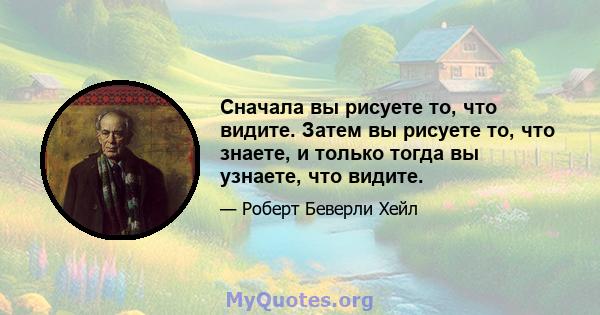 Сначала вы рисуете то, что видите. Затем вы рисуете то, что знаете, и только тогда вы узнаете, что видите.

— Роберт Беверли Хейл

MyQuotes.org